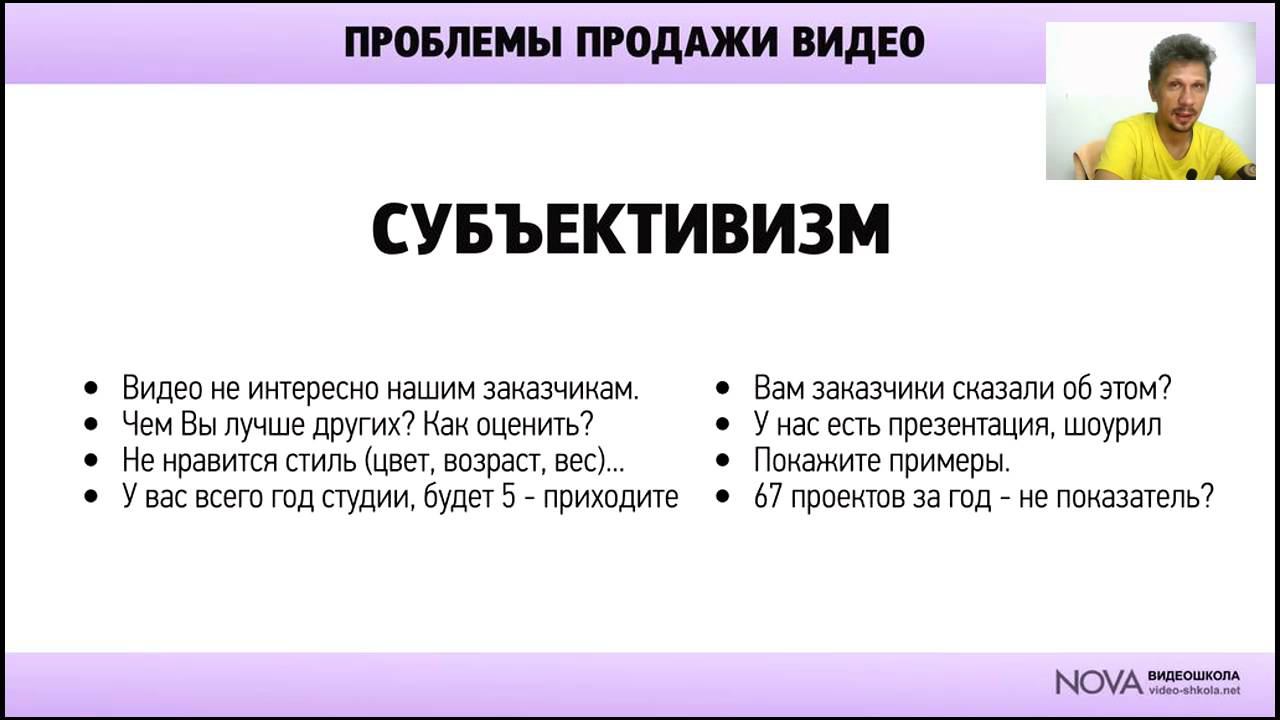 ПРОБЛЕМЫ ПРОДАЖИ ВИДЕО

СУБЪЕКТИВИЗМ

- Видео не интересно нашим заказчикам.
- Чем Вы лучше других? Как оценить?
- Не нравится стиль (цвет, возраст, вес)...
- У вас всего год студии, будет 5 - приходите

- Вам заказчики сказали об этом?
- У нас есть презентация, шоурил
- Покажите примеры.
- 67 проектов за год - не показатель?

NOVA ВИДЕОШКОЛА video-shkola.net